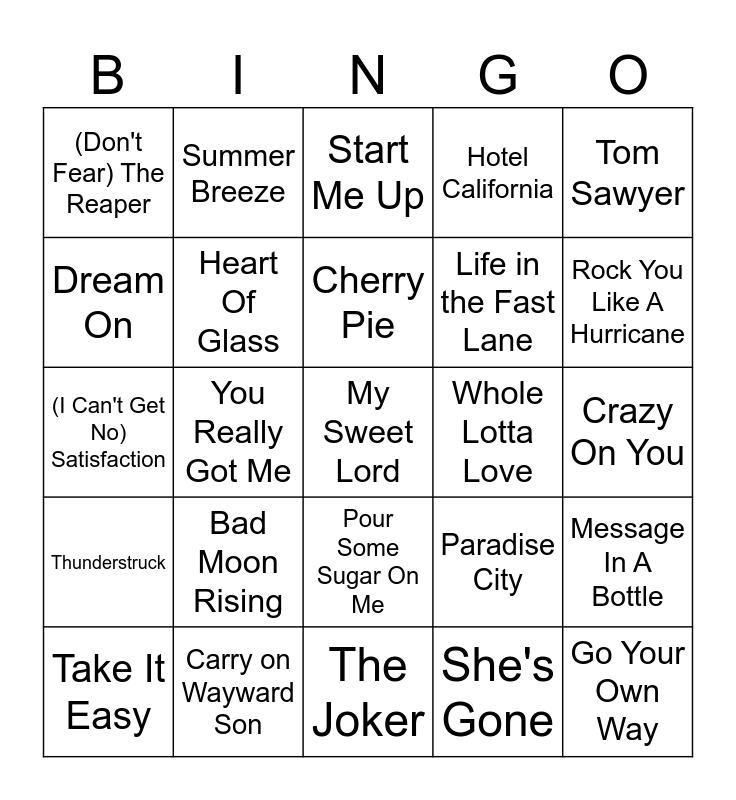 | B | I | N | G | O |
|---|---|---|---|---|
| (Don't Fear) The Reaper | Summer Breeze | Start Me Up | Hotel California | Tom Sawyer |
| Dream On | Heart Of Glass | Cherry Pie | Life in the Fast Lane | Rock You Like A Hurricane |
| (I Can't Get No) Satisfaction | You Really Got Me | My Sweet Lord | Whole Lotta Love | Crazy On You |
| Thunderstruck | Bad Moon Rising | Pour Some Sugar On Me | Paradise City | Message In A Bottle |
| Take It Easy | Carry on Wayward Son | The Joker | She's Gone | Go Your Own Way |